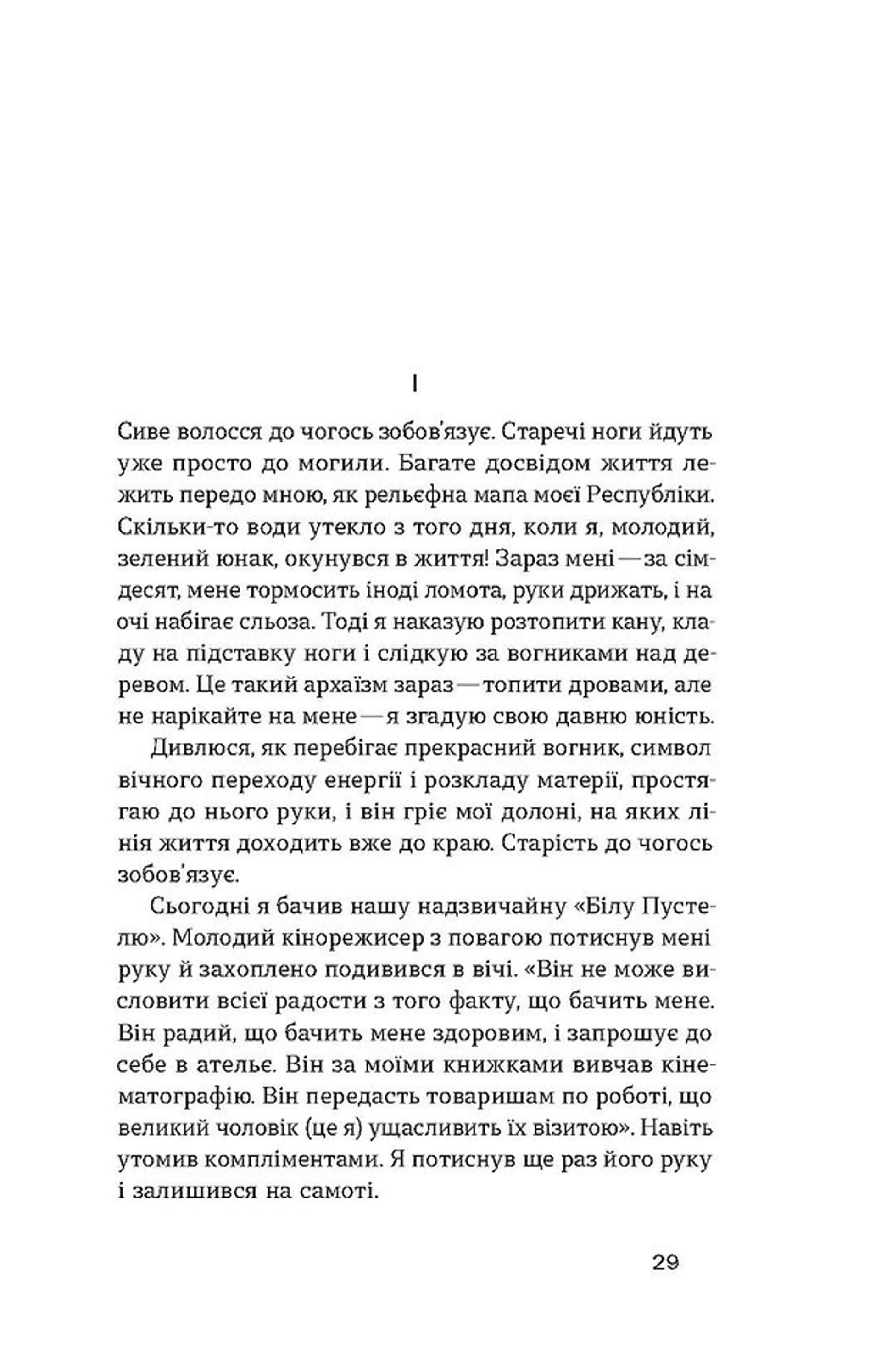 I

Сиве волосся до чогось зобов'язує. Старечі ноги йдуть уже просто до могили. Багате досвідом життя лежить передо мною, як рельєфна мапа моєї Республіки. Скільки-то води утекло з того дня, коли я, молодий, зелений юнак, окунувся в життя! Зараз мені — за сімдесят, мене тормосить іноді ломота, руки дрижать, і на очі набігає сльоза. Тоді я наказую розтопити кану, кладу на підставку ноги і слідкую за вогниками над деревом. Це такий архаїзм зараз — топити дровами, але не нарікайте на мене — я згадую свою давню юність.

Дивлюся, як перебігає прекрасний вогник, символ вічного переходу енергії і розкладу матерії, простягаю до нього руки, і він гріє мої долоні, на яких лінія життя доходить вже до краю. Старість до чогось зобов'язує.

Сьогодні я бачив нашу надзвичайну «Білу Пустелю». Молодий кінорежисер з повагою потиснув мені руку й захоплено подивився в вічі. «Він не може висловити всієї радости з того факту, що бачить мене. Він радий, що бачить мене здоровим, і запрошує до себе в ательє. Він за моїми книжками вивчав кінематографію. Він передасть товаришам по роботі, що великий чоловік (це я) ущасливить їх візитою». Навіть утомив компліментами. Я потиснув ще раз його руку і залишився на самоті.

29